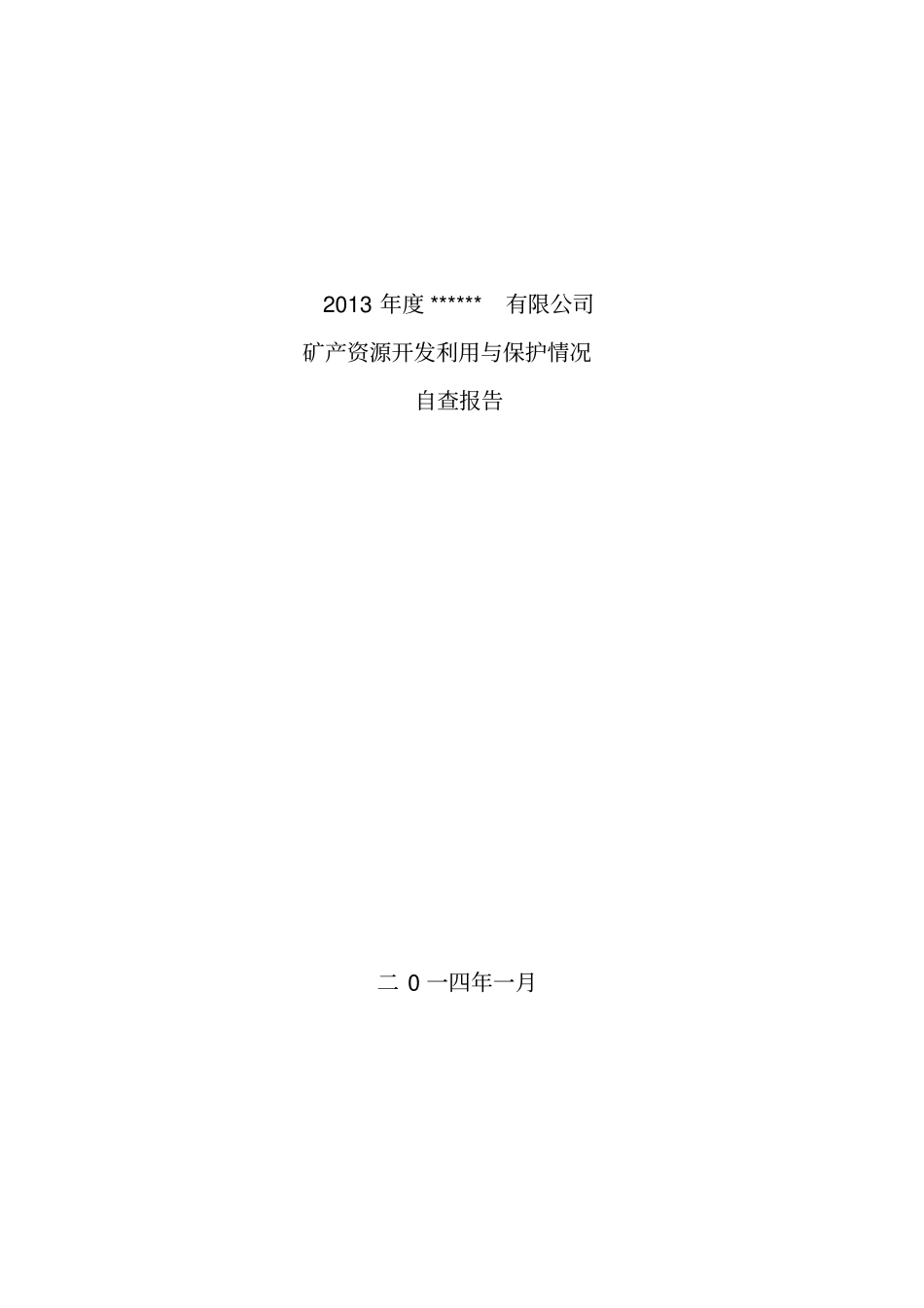 2013年度******有限公司

矿产资源开发利用与保护情况

自查报告

二0一四年一月